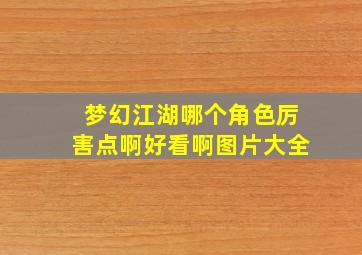 梦幻江湖哪个角色厉害点啊好看啊图片大全